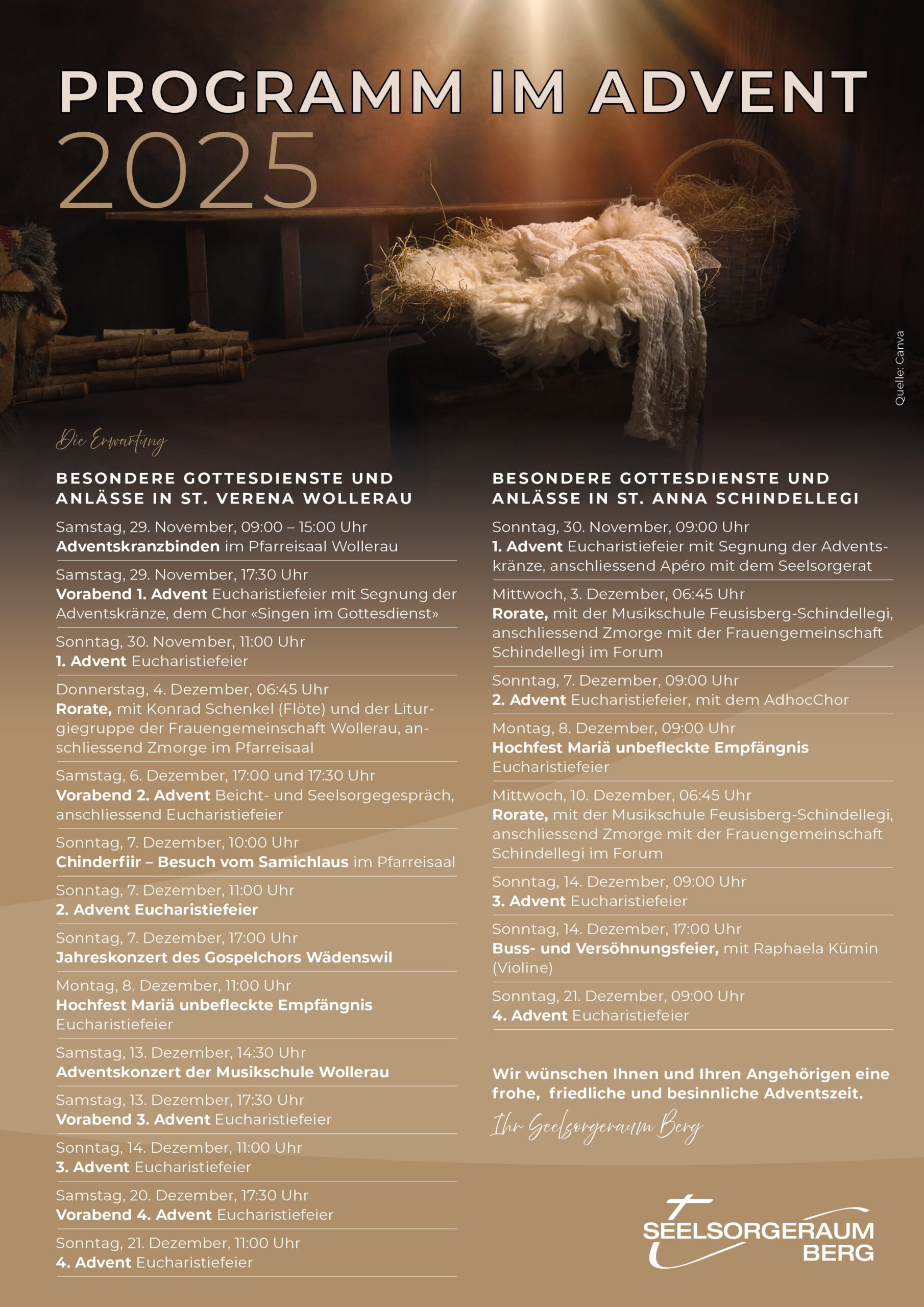 PROGRAMM IM ADVENT
2025

Quelle: Canva

Die Erwartung

BESONDERE GOTTESDIENSTE UND ANLÄSSE IN ST. VERENA WOLLERAU

Samstag, 29. November, 09:00 – 15:00 Uhr
Adventskranzbinden im Pfarreisaal Wollerau

Samstag, 29. November, 17:30 Uhr
Vorabend 1. Advent Eucharistiefeier mit Segnung der Adventskränze, dem Chor «Singen im Gottesdienst»

Sonntag, 30. November, 11:00 Uhr
1. Advent Eucharistiefeier

Donnerstag, 4. Dezember, 06:45 Uhr
Rorate, mit Konrad Schenkel (Flöte) und der Liturgiegruppe der Frauengemeinschaft Wollerau, anschliessend Zmorge im Pfarreisaal

Samstag, 6. Dezember, 17:00 und 17:30 Uhr
Vorabend 2. Advent Beicht- und Seelsorgegespräch, anschliessend Eucharistiefeier

Sonntag, 7. Dezember, 10:00 Uhr
Chinderfiir – Besuch vom Samichlaus im Pfarreisaal

Sonntag, 7. Dezember, 11:00 Uhr
2. Advent Eucharistiefeier

Sonntag, 7. Dezember, 17:00 Uhr
Jahreskonzert des Gospelchors Wädenswil

Montag, 8. Dezember, 11:00 Uhr
Hochfest Mariä unbefleckte Empfängnis
Eucharistiefeier

Samstag, 13. Dezember, 14:30 Uhr
Adventskonzert der Musikschule Wollerau

Samstag, 13. Dezember, 17:30 Uhr
Vorabend 3. Advent Eucharistiefeier

Sonntag, 14. Dezember, 11:00 Uhr
3. Advent Eucharistiefeier

Samstag, 20. Dezember, 17:30 Uhr
Vorabend 4. Advent Eucharistiefeier

Sonntag, 21. Dezember, 11:00 Uhr
4. Advent Eucharistiefeier

BESONDERE GOTTESDIENSTE UND ANLÄSSE IN ST. ANNA SCHINDELLEGI

Sonntag, 30. November, 09:00 Uhr
1. Advent Eucharistiefeier mit Segnung der Adventskränze, anschliessend Apéro mit dem Seelsorgerat

Mittwoch, 3. Dezember, 06:45 Uhr
Rorate, mit der Musikschule Feusisberg-Schindellegi, anschliessend Zmorge mit der Frauengemeinschaft Schindellegi im Forum

Sonntag, 7. Dezember, 09:00 Uhr
2. Advent Eucharistiefeier, mit dem AdhocChor

Montag, 8. Dezember, 09:00 Uhr
Hochfest Mariä unbefleckte Empfängnis
Eucharistiefeier

Mittwoch, 10. Dezember, 06:45 Uhr
Rorate, mit der Musikschule Feusisberg-Schindellegi, anschliessend Zmorge mit der Frauengemeinschaft Schindellegi im Forum

Sonntag, 14. Dezember, 09:00 Uhr
3. Advent Eucharistiefeier

Sonntag, 14. Dezember, 17:00 Uhr
Buss- und Versöhnungsfeier, mit Raphaela Kümin (Violine)

Sonntag, 21. Dezember, 09:00 Uhr
4. Advent Eucharistiefeier

Wir wünschen Ihnen und Ihren Angehörigen eine frohe, friedliche und besinnliche Adventszeit.

Ihr Seelsorgeraum Berg

SEELSORGERAUM
BERG